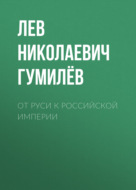 ЛЕВ НИКОЛАЕВИЧ ГУМИЛЁВ

ОТ РУСИ К РОССИЙСКОЙ ИМПЕРИИ